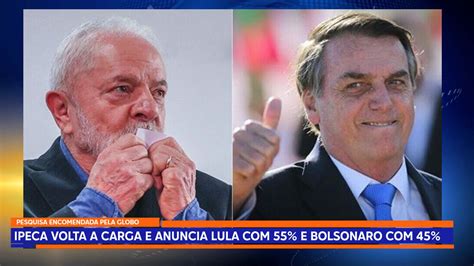 PESQUISA ENCOMENDADA PELA GLOBO
IPECA VOLTA A CARGA E ANUNCIA LULA COM 55% E BOLSONARO COM 45%